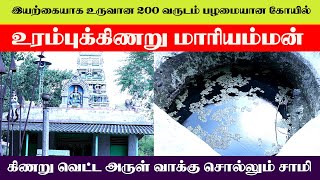 இயற்கையாக உருவான 200 வருடம் பழமையான கோயில்

உரம்புக்கிணறு மாரியம்மன்

கிணறு வெட்ட அருள் வாக்கு சொல்லும் சாமி